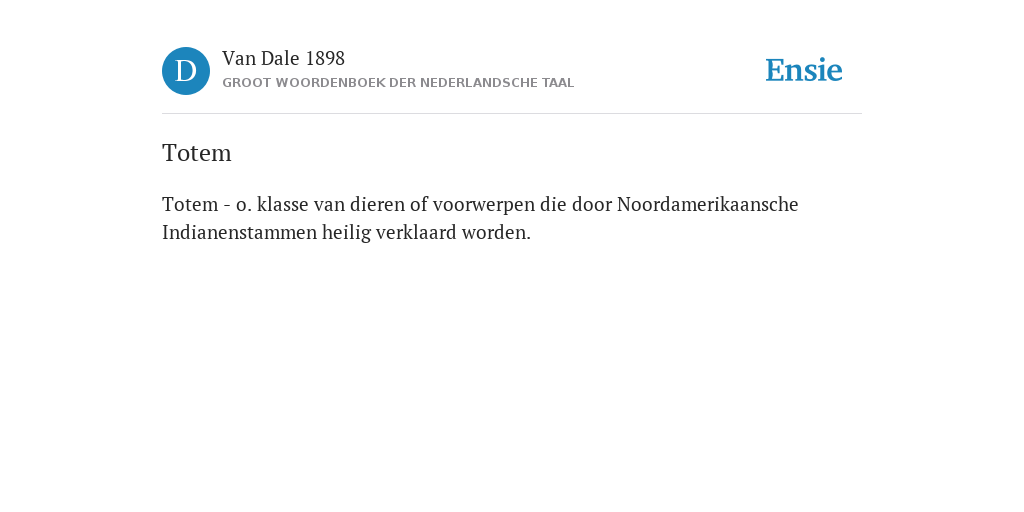 D

Van Dale 1898
GROOT WOORDENBOEK DER NEDERLANDSCHE TAAL

Ensie

Totem

Totem - o. klasse van dieren of voorwerpen die door Noordamerikaansche Indianenstammen heilig verklaard worden.